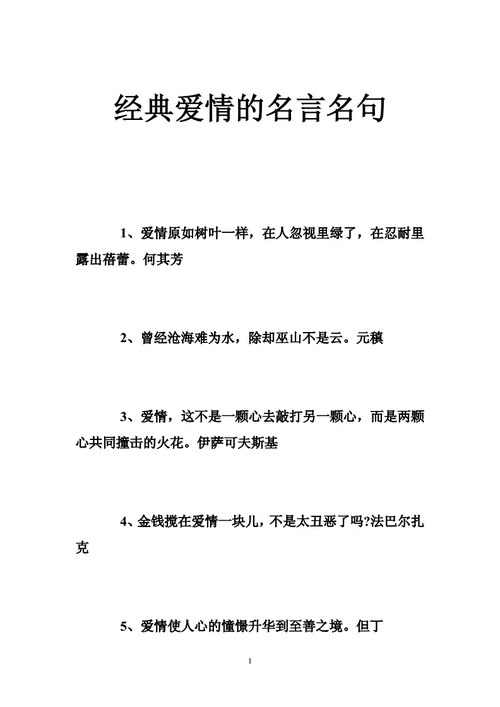 经典爱情的名言名句

1、爱情原如树叶一样，在人忽视里绿了，在忍耐里露出蓓蕾。何其芳

2、曾经沧海难为水，除却巫山不是云。元稹

3、爱情，这不是一颗心去敲打另一颗心，而是两颗心共同撞击的火花。伊萨可夫斯基

4、金钱搅在爱情一块儿，不是太丑恶了吗?法巴尔扎克

5、爱情使人心的憧憬升华到至善之境。但丁

1